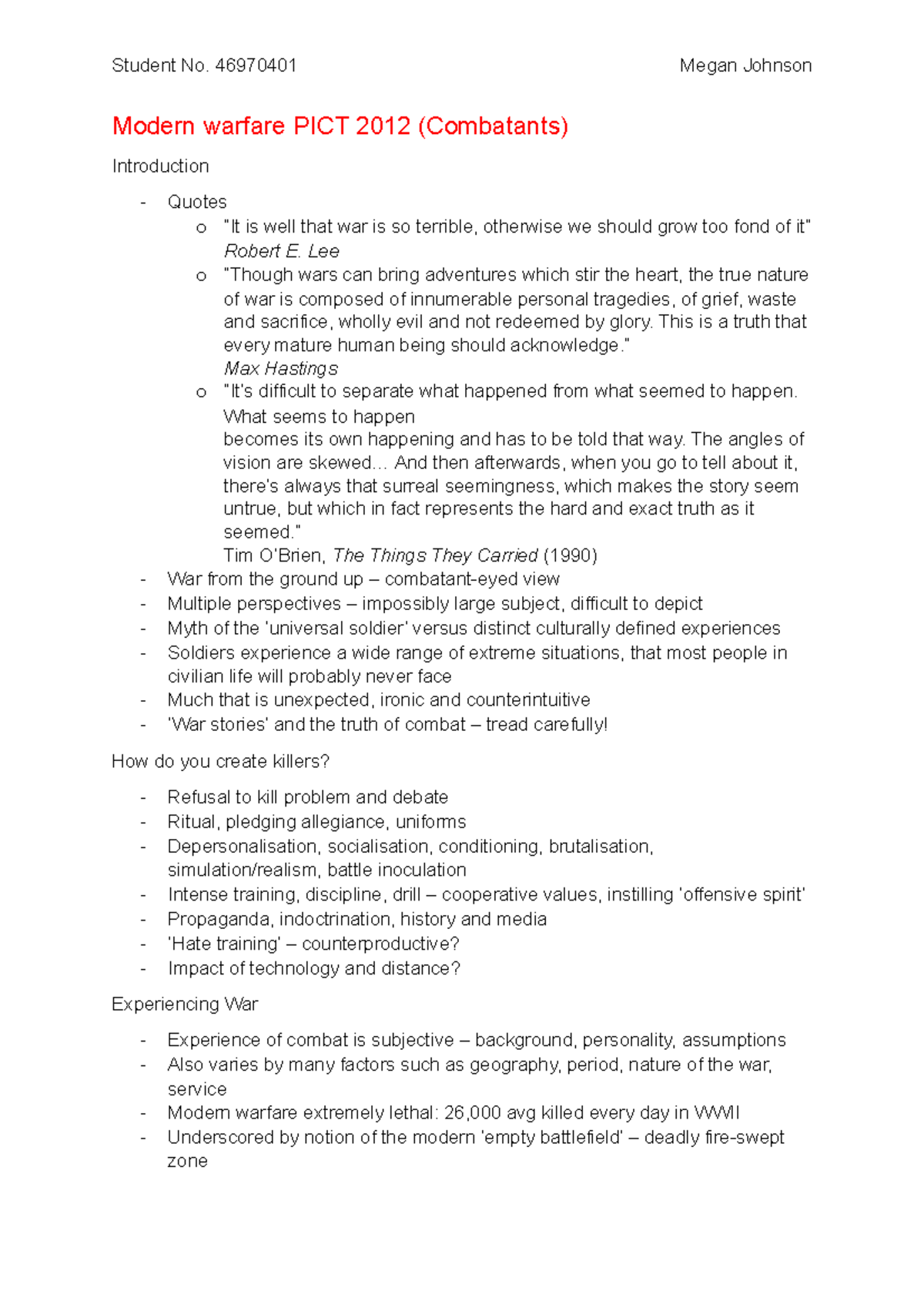 Student No. 46970401 Megan Johnson

Modern warfare PICT 2012 (Combatants)

Introduction

- Quotes
  o "It is well that war is so terrible, otherwise we should grow too fond of it" Robert E. Lee
  o "Though wars can bring adventures which stir the heart, the true nature of war is composed of innumerable personal tragedies, of grief, waste and sacrifice, wholly evil and not redeemed by glory. This is a truth that every mature human being should acknowledge." Max Hastings
  o "It's difficult to separate what happened from what seemed to happen. What seems to happen becomes its own happening and has to be told that way. The angles of vision are skewed… And then afterwards, when you go to tell about it, there's always that surreal seemingness, which makes the story seem untrue, but which in fact represents the hard and exact truth as it seemed." Tim O'Brien, The Things They Carried (1990)
- War from the ground up – combatant-eyed view
- Multiple perspectives – impossibly large subject, difficult to depict
- Myth of the 'universal soldier' versus distinct culturally defined experiences
- Soldiers experience a wide range of extreme situations, that most people in civilian life will probably never face
- Much that is unexpected, ironic and counterintuitive
- 'War stories' and the truth of combat – tread carefully!

How do you create killers?

- Refusal to kill problem and debate
- Ritual, pledging allegiance, uniforms
- Depersonalisation, socialisation, conditioning, brutalisation, simulation/realism, battle inoculation
- Intense training, discipline, drill – cooperative values, instilling 'offensive spirit'
- Propaganda, indoctrination, history and media
- 'Hate training' – counterproductive?
- Impact of technology and distance?

Experiencing War

- Experience of combat is subjective – background, personality, assumptions
- Also varies by many factors such as geography, period, nature of the war, service
- Modern warfare extremely lethal: 26,000 avg killed every day in WWII
- Underscored by notion of the modern 'empty battlefield' – deadly fire-swept zone